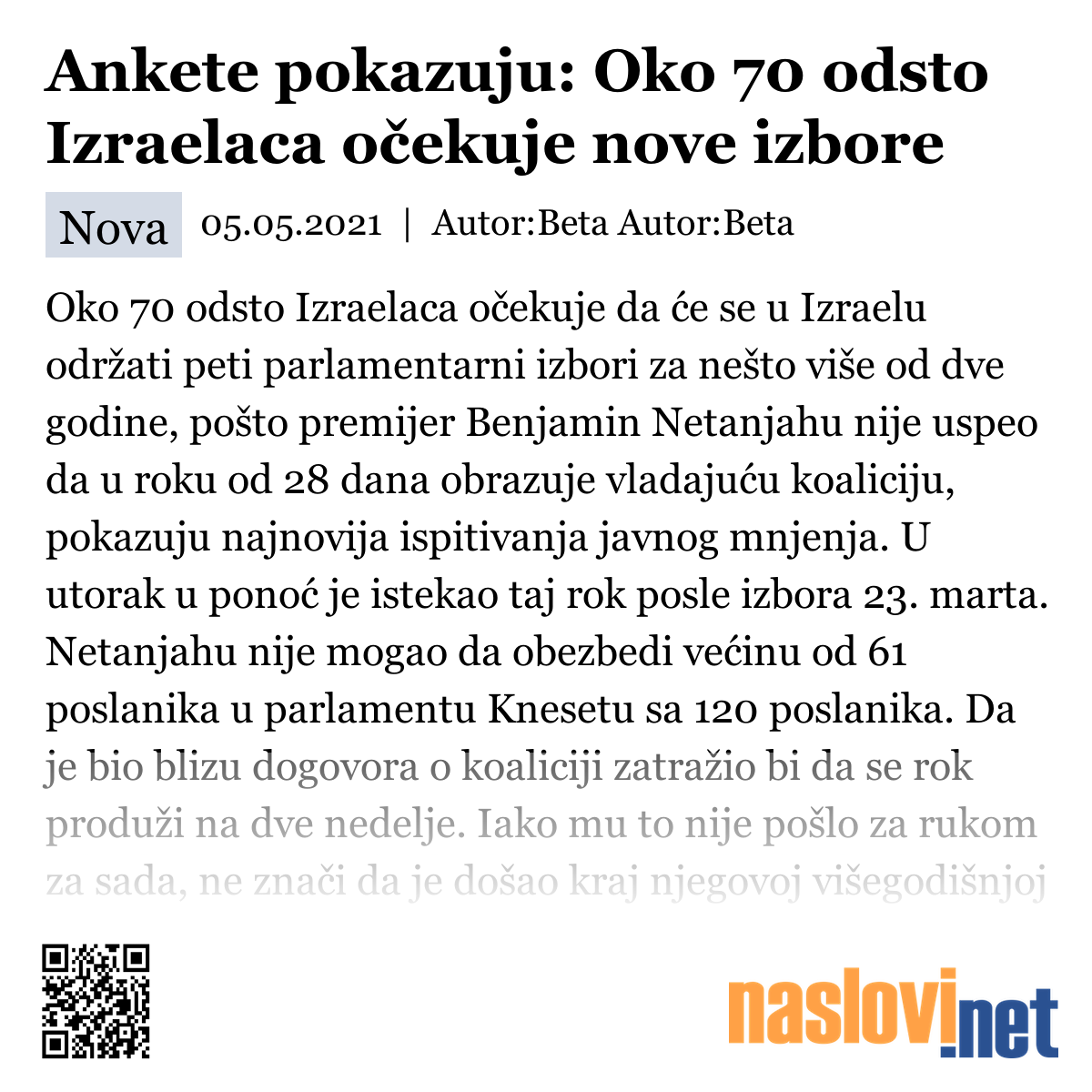 Ankete pokazuju: Oko 70 odsto Izraelaca očekuje nove izbore

Nova 05.05.2021 | Autor:Beta Autor:Beta

Oko 70 odsto Izraelaca očekuje da će se u Izraelu održati peti parlamentarni izbori za nešto više od dve godine, pošto premijer Benjamin Netanjahu nije uspeo da u roku od 28 dana obrazuje vladajuću koaliciju, pokazuju najnovija ispitivanja javnog mnjenja. U utorak u ponoć je istekao taj rok posle izbora 23. marta. Netanjahu nije mogao da obezbedi većinu od 61 poslanika u parlamentu Knesetu sa 120 poslanika. Da je bio blizu dogovora o koaliciji zatražio bi da se rok produži na dve nedelje. Iako mu to nije pošlo za rukom za sada, ne znači da je došao kraj njegovoj višegodišnjoj

naslovi.net